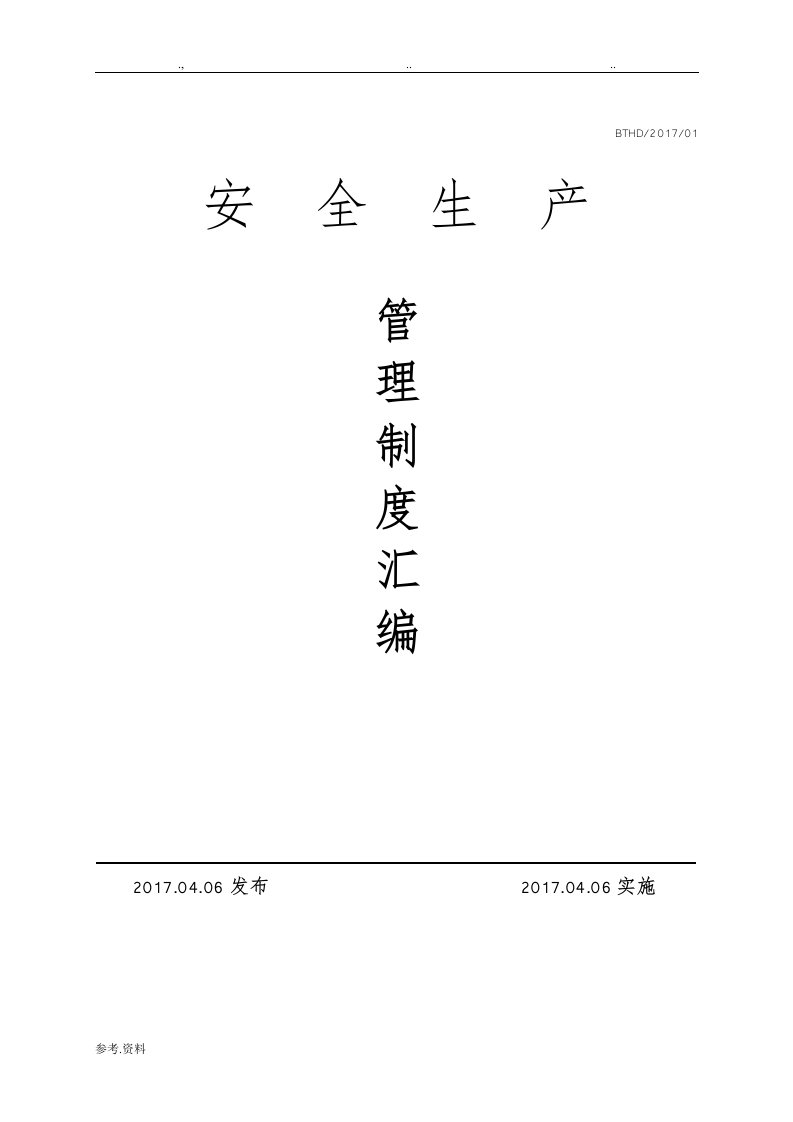 .,　　　　　　　　　　..　　　　　　　　　　..

BTHD/2017/01

安　全　生　产

管
理
制
度
汇
编

2017.04.06 发布　　　　　　　　　　2017.04.06 实施

参考.资料